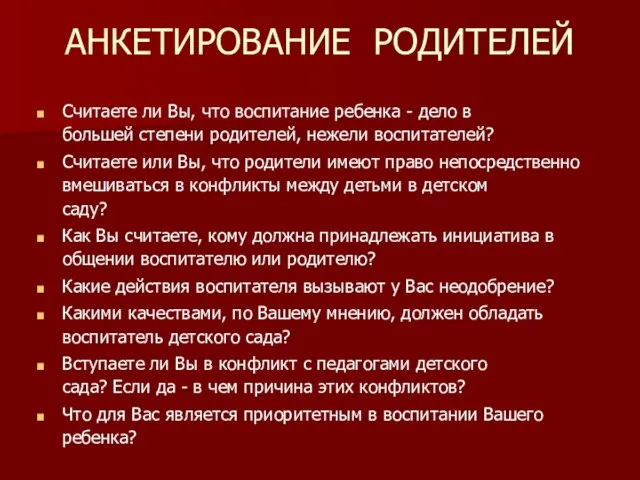 АНКЕТИРОВАНИЕ РОДИТЕЛЕЙ

Считаете ли Вы, что воспитание ребенка - дело в большей степени родителей, нежели воспитателей?

Считаете или Вы, что родители имеют право непосредственно вмешиваться в конфликты между детьми в детском саду?

Как Вы считаете, кому должна принадлежать инициатива в общении воспитателю или родителю?

Какие действия воспитателя вызывают у Вас неодобрение?

Какими качествами, по Вашему мнению, должен обладать воспитатель детского сада?

Вступаете ли Вы в конфликт с педагогами детского сада? Если да - в чем причина этих конфликтов?

Что для Вас является приоритетным в воспитании Вашего ребенка?